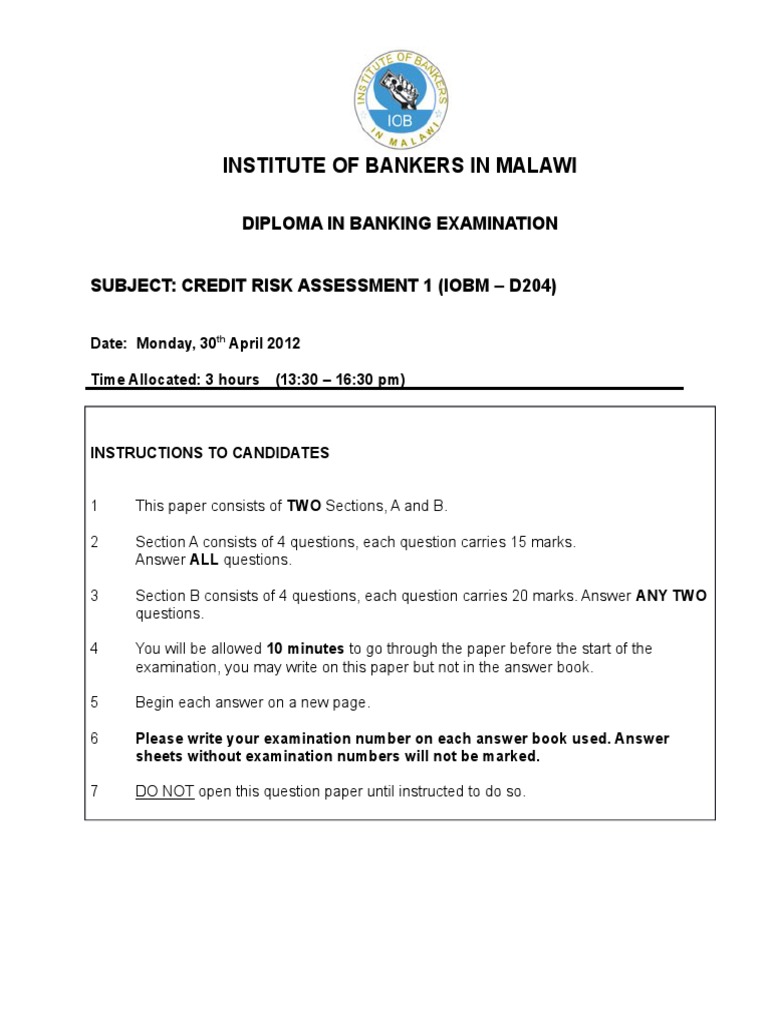 INSTITUTE OF BANKERS IN MALAWI

IOB

INSTITUTE OF BANKERS IN MALAWI

DIPLOMA IN BANKING EXAMINATION

SUBJECT: CREDIT RISK ASSESSMENT 1 (IOBM – D204)

Date: Monday, 30$^{th}$ April 2012

Time Allocated: 3 hours (13:30 – 16:30 pm)

INSTRUCTIONS TO CANDIDATES

1 This paper consists of TWO Sections, A and B.

2 Section A consists of 4 questions, each question carries 15 marks. Answer ALL questions.

3 Section B consists of 4 questions, each question carries 20 marks. Answer ANY TWO questions.

4 You will be allowed 10 minutes to go through the paper before the start of the examination, you may write on this paper but not in the answer book.

5 Begin each answer on a new page.

6 Please write your examination number on each answer book used. Answer sheets without examination numbers will not be marked.

7 DO NOT open this question paper until instructed to do so.